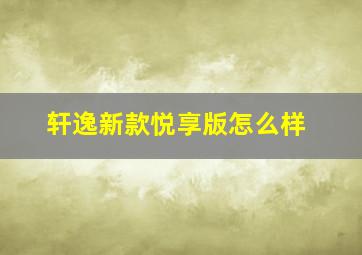 轩逸新款悦享版怎么样